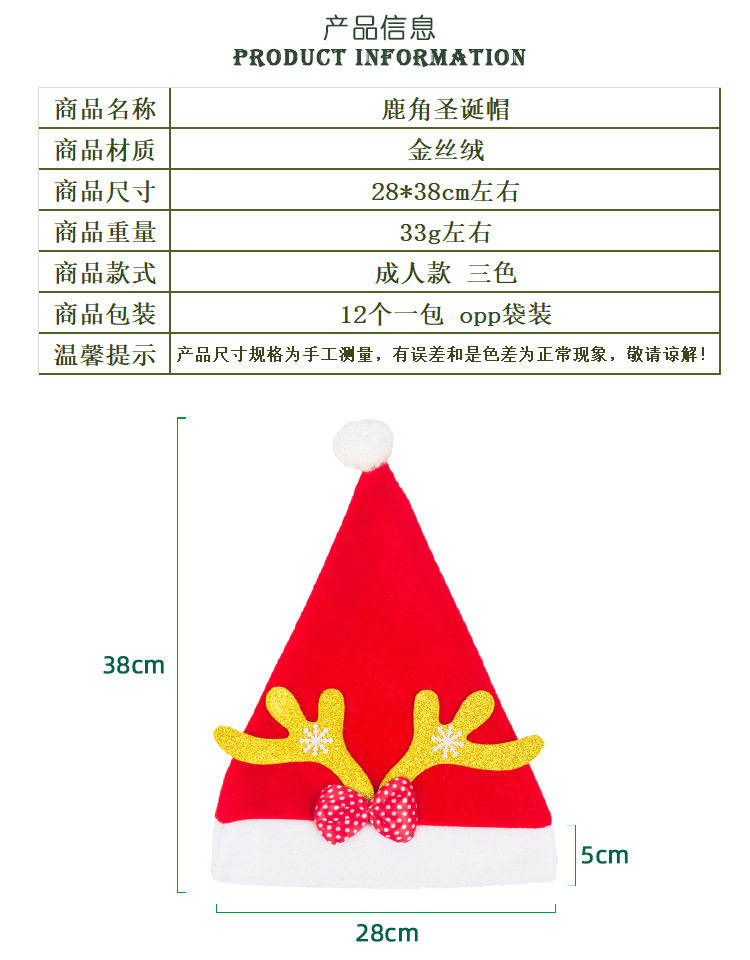 产品信息
PRODUCT INFORMATION

| 商品名称 | 鹿角圣诞帽 |
|---|---|
| 商品材质 | 金丝绒 |
| 商品尺寸 | 28*38cm左右 |
| 商品重量 | 33g左右 |
| 商品款式 | 成人款 三色 |
| 商品包装 | 12个一包 opp袋装 |
| 温馨提示 | 产品尺寸规格为手工测量，有误差和是色差为正常现象，敬请谅解！ |

38cm
5cm
28cm